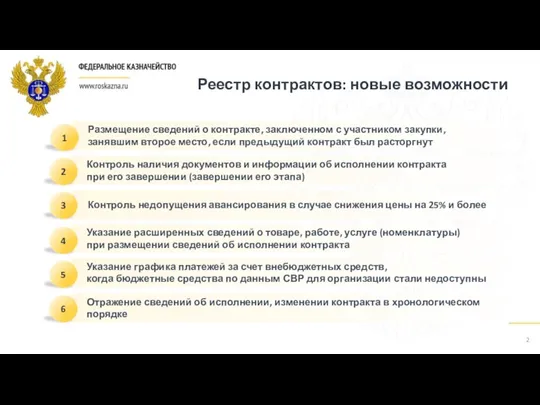 ФЕДЕРАЛЬНОЕ КАЗНАЧЕЙСТВО

www.roskazna.ru

Реестр контрактов: новые возможности

1
Размещение сведений о контракте, заключенном с участником закупки, занявшим второе место, если предыдущий контракт был расторгнут

2
Контроль наличия документов и информации об исполнении контракта при его завершении (завершении его этапа)

3
Контроль недопущения авансирования в случае снижения цены на 25% и более

4
Указание расширенных сведений о товаре, работе, услуге (номенклатуры) при размещении сведений об исполнении контракта

5
Указание графика платежей за счет внебюджетных средств, когда бюджетные средства по данным СВР для организации стали недоступны

6
Отражение сведений об исполнении, изменении контракта в хронологическом порядке

2